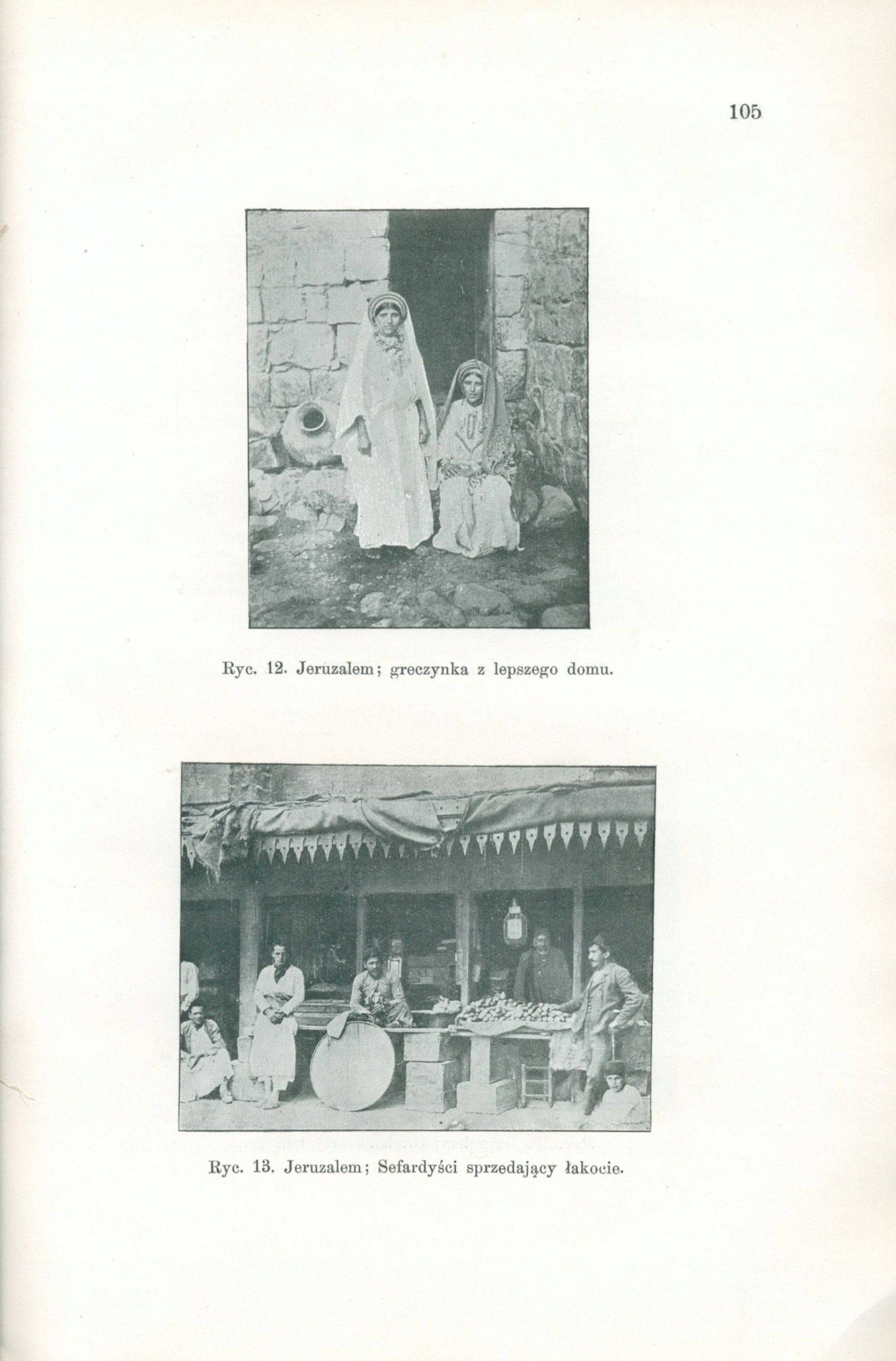 105

Ryc. 12. Jeruzalem; greczynka z lepszego domu.

Ryc. 13. Jeruzalem; Sefardyści sprzedający łakocie.